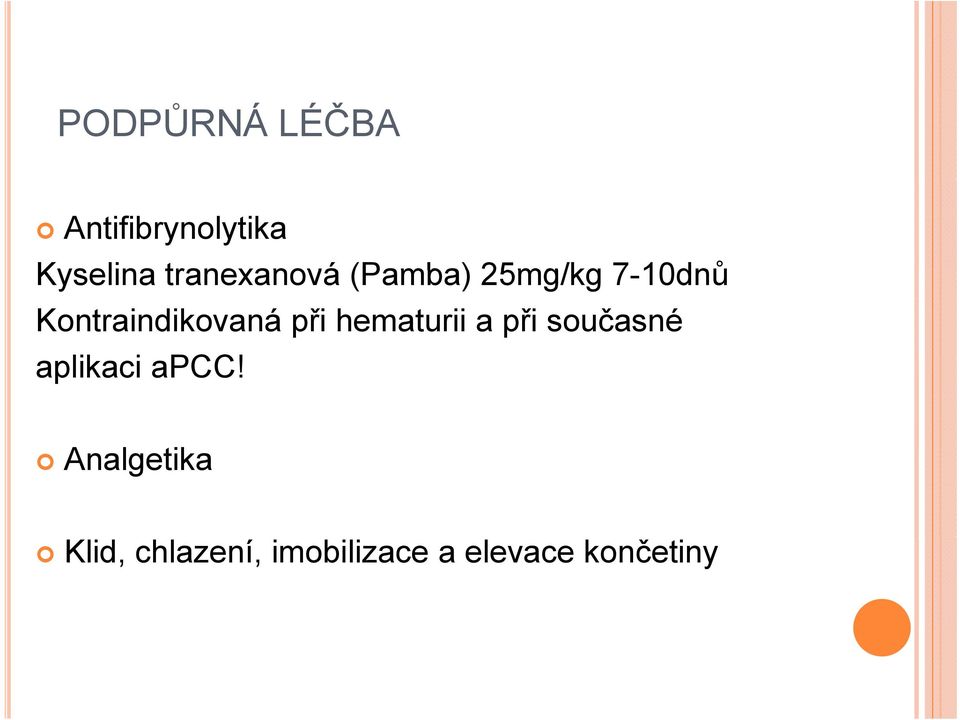 PODPŮRNÁ LÉČBA

Antifibrynolytika
Kyselina tranexanová (Pamba) 25mg/kg 7-10dnů
Kontraindikovaná při hematurii a při současné aplikaci aPCC!

Analgetika

Klid, chlazení, imobilizace a elevace končetiny